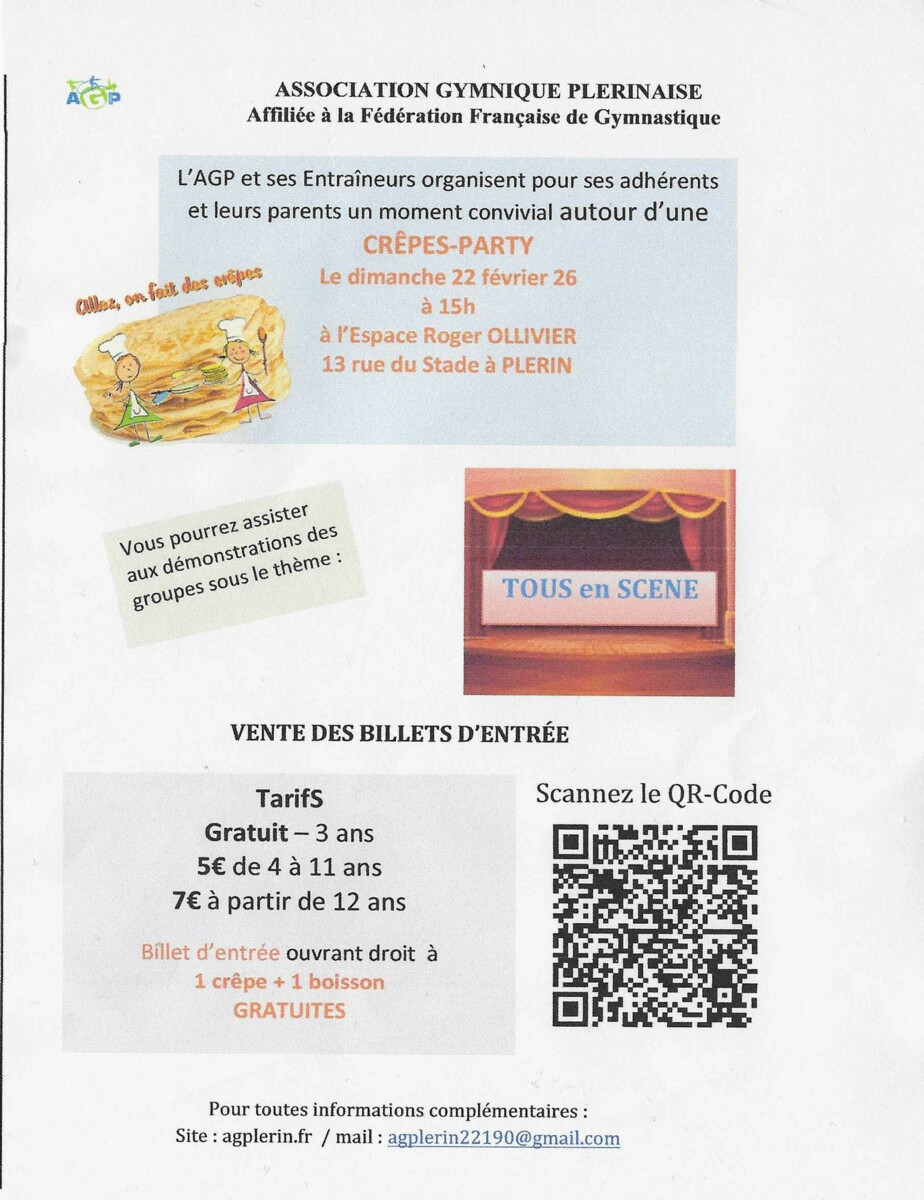 AGP

ASSOCIATION GYMNIQUE PLERINAISE
Affiliée à la Fédération Française de Gymnastique

L'AGP et ses Entraîneurs organisent pour ses adhérents et leurs parents un moment convivial autour d'une
CRÊPES-PARTY
Le dimanche 22 février 26
à 15h
à l'Espace Roger OLLIVIER
13 rue du Stade à PLERIN

Allez, on fait des crêpes

Vous pourrez assister aux démonstrations des groupes sous le thème :

TOUS en SCENE

VENTE DES BILLETS D'ENTRÉE

TarifS
Gratuit – 3 ans
5€ de 4 à 11 ans
7€ à partir de 12 ans

Billet d'entrée ouvrant droit à
1 crêpe + 1 boisson
GRATUITES

Scannez le QR-Code

Pour toutes informations complémentaires :
Site : agplerin.fr / mail : agplerin22190@gmail.com